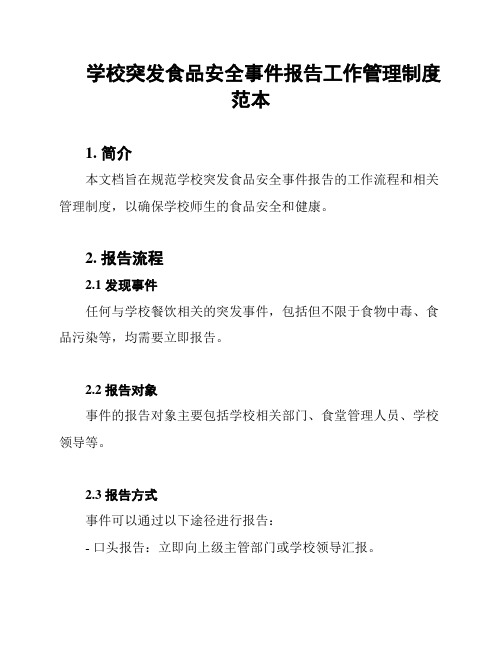 学校突发食品安全事件报告工作管理制度范本

1. 简介

本文档旨在规范学校突发食品安全事件报告的工作流程和相关管理制度，以确保学校师生的食品安全和健康。

2. 报告流程

2.1 发现事件

任何与学校餐饮相关的突发事件，包括但不限于食物中毒、食品污染等，均需要立即报告。

2.2 报告对象

事件的报告对象主要包括学校相关部门、食堂管理人员、学校领导等。

2.3 报告方式

事件可以通过以下途径进行报告：

- 口头报告：立即向上级主管部门或学校领导汇报。